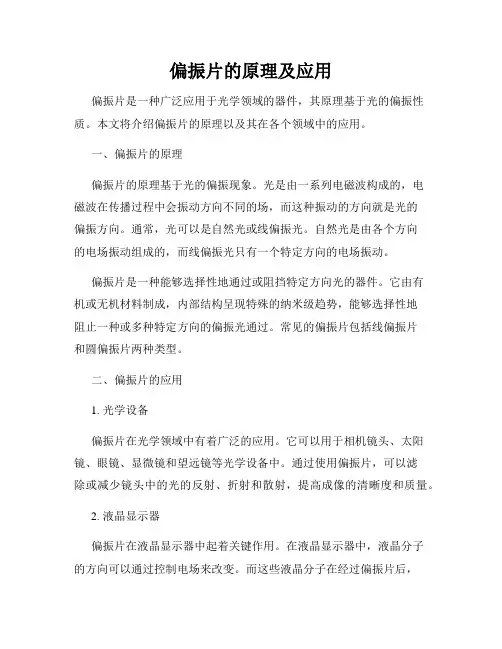 偏振片的原理及应用

偏振片是一种广泛应用于光学领域的器件，其原理基于光的偏振性质。本文将介绍偏振片的原理以及其在各个领域中的应用。

一、偏振片的原理

偏振片的原理基于光的偏振现象。光是由一系列电磁波构成的，电磁波在传播过程中会振动方向不同的场，而这种振动的方向就是光的偏振方向。通常，光可以是自然光或线偏振光。自然光是由各个方向的电场振动组成的，而线偏振光只有一个特定方向的电场振动。

偏振片是一种能够选择性地通过或阻挡特定方向光的器件。它由有机或无机材料制成，内部结构呈现特殊的纳米级趋势，能够选择性地阻止一种或多种特定方向的偏振光通过。常见的偏振片包括线偏振片和圆偏振片两种类型。

二、偏振片的应用

1. 光学设备

偏振片在光学领域中有着广泛的应用。它可以用于相机镜头、太阳镜、眼镜、显微镜和望远镜等光学设备中。通过使用偏振片，可以滤除或减少镜头中的光的反射、折射和散射，提高成像的清晰度和质量。

2. 液晶显示器

偏振片在液晶显示器中起着关键作用。在液晶显示器中，液晶分子的方向可以通过控制电场来改变。而这些液晶分子在经过偏振片后，